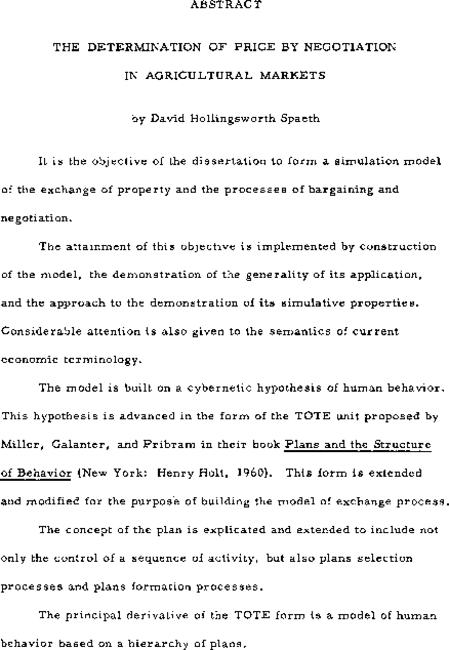 ABSTRACT

THE DETERMINATION OF PRICE BY NEGOTIATION IN AGRICULTURAL MARKETS

by David Hollingsworth Spaeth

It is the objective of the dissertation to form a simulation model of the exchange of property and the processes of bargaining and negotiation.

The attainment of this objective is implemented by construction of the model, the demonstration of the generality of its application, and the approach to the demonstration of its simulative properties. Considerable attention is also given to the semantics of current economic terminology.

The model is built on a cybernetic hypothesis of human behavior. This hypothesis is advanced in the form of the TOTE unit proposed by Miller, Galanter, and Pribram in their book Plans and the Structure of Behavior (New York: Henry Holt, 1960). This form is extended and modified for the purpose of building the model of exchange process.

The concept of the plan is explicated and extended to include not only the control of a sequence of activity, but also plans selection processes and plans formation processes.

The principal derivative of the TOTE form is a model of human behavior based on a hierarchy of plans.